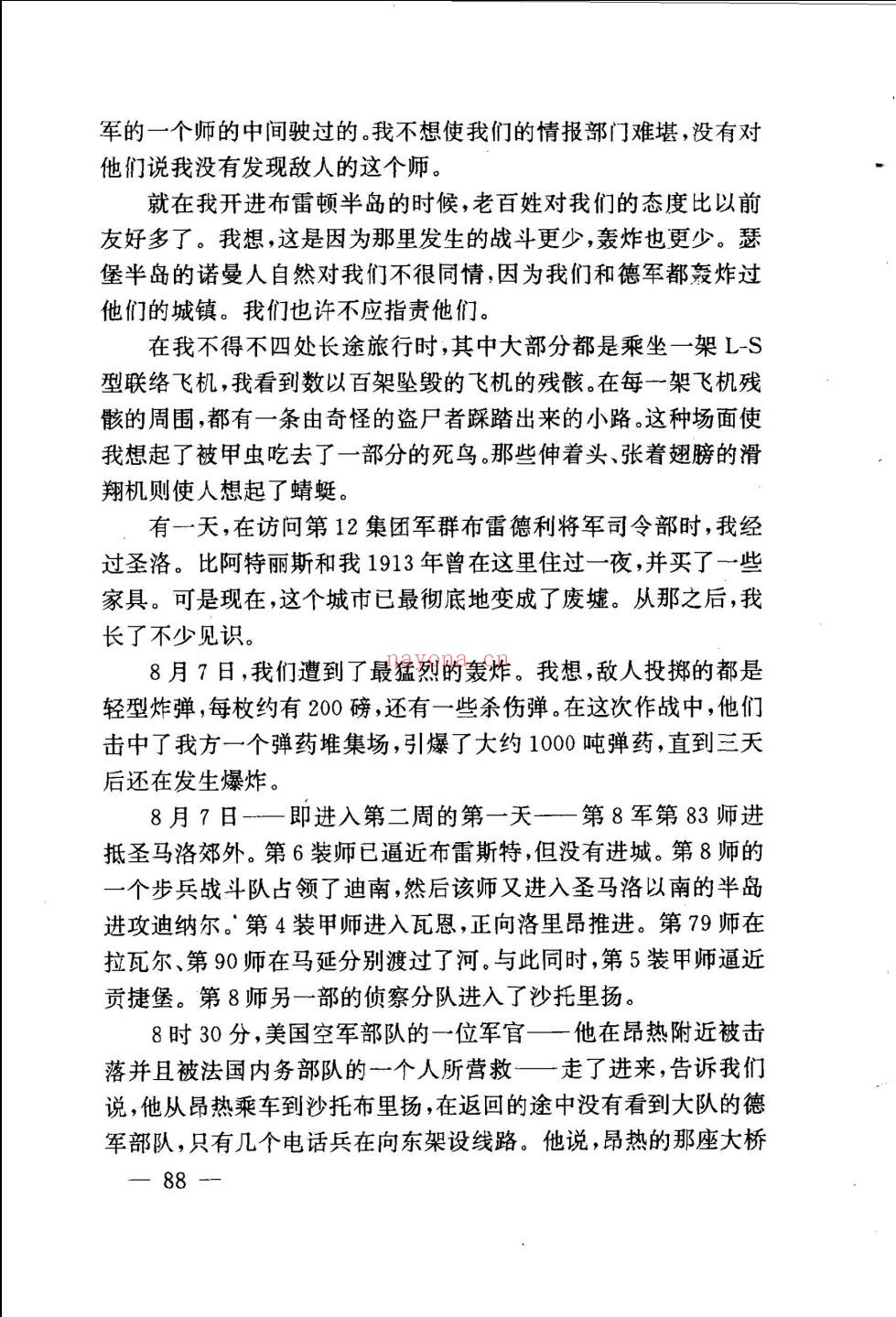 军的一个师的中间驶过的。我不想使我们的情报部门难堪，没有对他们说我没有发现敌人的这个师。

就在我开进布雷顿半岛的时候，老百姓对我们的态度比以前友好多了。我想，这是因为那里发生的战斗更少，轰炸也更少。瑟堡半岛的诺曼人自然对我们不很同情，因为我们和德军都轰炸过他们的城镇。我们也许不应指责他们。

在我不得不四处长途旅行时，其中大部分都是乘坐一架L-S型联络飞机，我看到数以百架坠毁的飞机的残骸。在每一架飞机残骸的周围，都有一条由奇怪的盗尸者踩踏出来的小路。这种场面使我想起了被甲虫吃去了一部分的死鸟。那些伸着头、张着翅膀的滑翔机则使人想起了蜻蜓。

有一天，在访问第12集团军群布雷德利将军司令部时，我经过圣洛。比阿特丽斯和我1913年曾在这里住过一夜，并买了一些家具。可是现在，这个城市已最彻底地变成了废墟。从那之后，我长了不少见识。

8月7日，我们遭到了最猛烈的轰炸。我想，敌人投掷的都是轻型炸弹，每枚约有200磅，还有一些杀伤弹。在这次作战中，他们击中了我方一个弹药堆集场，引爆了大约1000吨弹药，直到三天后还在发生爆炸。

8月7日——即进入第二周的第一天——第8军第83师进抵圣马洛郊外。第6装师已逼近布雷斯特，但没有进城。第8师的一个步兵战斗队占领了迪南，然后该师又进入圣马洛以南的半岛进攻迪纳尔。第4装甲师进入瓦恩，正向洛里昂推进。第79师在拉瓦尔、第90师在马延分别渡过了河。与此同时，第5装甲师逼近贡捷堡。第8师另一部的侦察分队进入了沙托里扬。

8时30分，美国空军部队的一位军官——他在昂热附近被击落并且被法国内务部队的一个人所营救——走了进来，告诉我们说，他从昂热乘车到沙托布里扬，在返回的途中没有看到大队的德军部队，只有几个电话兵在向东架设线路。他说，昂热的那座大桥

— 88 —

nayona.cn